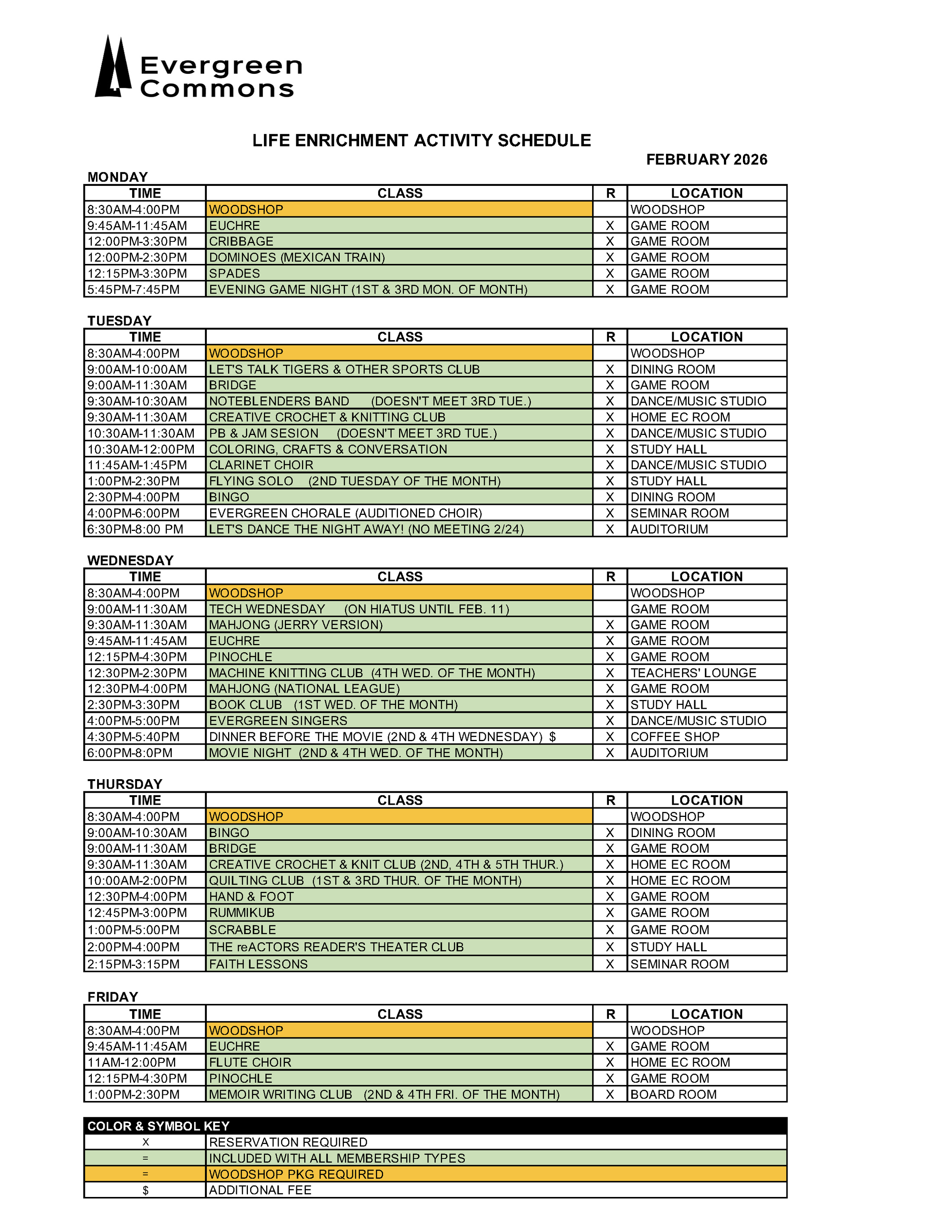 Evergreen Commons

LIFE ENRICHMENT ACTIVITY SCHEDULE

FEBRUARY 2026

MONDAY

| TIME | CLASS | R | LOCATION |
|---|---|---|---|
| 8:30AM-4:00PM | WOODSHOP | | WOODSHOP |
| 9:45AM-11:45AM | EUCHRE | X | GAME ROOM |
| 12:00PM-3:30PM | CRIBBAGE | X | GAME ROOM |
| 12:00PM-2:30PM | DOMINOES (MEXICAN TRAIN) | X | GAME ROOM |
| 12:15PM-3:30PM | SPADES | X | GAME ROOM |
| 5:45PM-7:45PM | EVENING GAME NIGHT (1ST & 3RD MON. OF MONTH) | X | GAME ROOM |

TUESDAY

| TIME | CLASS | R | LOCATION |
|---|---|---|---|
| 8:30AM-4:00PM | WOODSHOP | | WOODSHOP |
| 9:00AM-10:00AM | LET'S TALK TIGERS & OTHER SPORTS CLUB | X | DINING ROOM |
| 9:00AM-11:30AM | BRIDGE | X | GAME ROOM |
| 9:30AM-10:30AM | NOTEBLENDERS BAND (DOESN'T MEET 3RD TUE.) | X | DANCE/MUSIC STUDIO |
| 9:30AM-11:30AM | CREATIVE CROCHET & KNITTING CLUB | X | HOME EC ROOM |
| 10:30AM-11:30AM | PB & JAM SESION (DOESN'T MEET 3RD TUE.) | X | DANCE/MUSIC STUDIO |
| 10:30AM-12:00PM | COLORING, CRAFTS & CONVERSATION | X | STUDY HALL |
| 11:45AM-1:45PM | CLARINET CHOIR | X | DANCE/MUSIC STUDIO |
| 1:00PM-2:30PM | FLYING SOLO (2ND TUESDAY OF THE MONTH) | X | STUDY HALL |
| 2:30PM-4:00PM | BINGO | X | DINING ROOM |
| 4:00PM-6:00PM | EVERGREEN CHORALE (AUDITIONED CHOIR) | X | SEMINAR ROOM |
| 6:30PM-8:00 PM | LET'S DANCE THE NIGHT AWAY! (NO MEETING 2/24) | X | AUDITORIUM |

WEDNESDAY

| TIME | CLASS | R | LOCATION |
|---|---|---|---|
| 8:30AM-4:00PM | WOODSHOP | | WOODSHOP |
| 9:00AM-11:30AM | TECH WEDNESDAY (ON HIATUS UNTIL FEB. 11) | | GAME ROOM |
| 9:30AM-11:30AM | MAHJONG (JERRY VERSION) | X | GAME ROOM |
| 9:45AM-11:45AM | EUCHRE | X | GAME ROOM |
| 12:15PM-4:30PM | PINOCHLE | X | GAME ROOM |
| 12:30PM-2:30PM | MACHINE KNITTING CLUB (4TH WED. OF THE MONTH) | X | TEACHERS' LOUNGE |
| 12:30PM-4:00PM | MAHJONG (NATIONAL LEAGUE) | X | GAME ROOM |
| 2:30PM-3:30PM | BOOK CLUB (1ST WED. OF THE MONTH) | X | STUDY HALL |
| 4:00PM-5:00PM | EVERGREEN SINGERS | X | DANCE/MUSIC STUDIO |
| 4:30PM-5:40PM | DINNER BEFORE THE MOVIE (2ND & 4TH WEDNESDAY) $ | X | COFFEE SHOP |
| 6:00PM-8:0PM | MOVIE NIGHT (2ND & 4TH WED. OF THE MONTH) | X | AUDITORIUM |

THURSDAY

| TIME | CLASS | R | LOCATION |
|---|---|---|---|
| 8:30AM-4:00PM | WOODSHOP | | WOODSHOP |
| 9:00AM-10:30AM | BINGO | X | DINING ROOM |
| 9:00AM-11:30AM | BRIDGE | X | GAME ROOM |
| 9:30AM-11:30AM | CREATIVE CROCHET & KNIT CLUB (2ND, 4TH & 5TH THUR.) | X | HOME EC ROOM |
| 10:00AM-2:00PM | QUILTING CLUB (1ST & 3RD THUR. OF THE MONTH) | X | HOME EC ROOM |
| 12:30PM-4:00PM | HAND & FOOT | X | GAME ROOM |
| 12:45PM-3:00PM | RUMMIKUB | X | GAME ROOM |
| 1:00PM-5:00PM | SCRABBLE | X | GAME ROOM |
| 2:00PM-4:00PM | THE reACTORS READER'S THEATER CLUB | X | STUDY HALL |
| 2:15PM-3:15PM | FAITH LESSONS | X | SEMINAR ROOM |

FRIDAY

| TIME | CLASS | R | LOCATION |
|---|---|---|---|
| 8:30AM-4:00PM | WOODSHOP | | WOODSHOP |
| 9:45AM-11:45AM | EUCHRE | X | GAME ROOM |
| 11AM-12:00PM | FLUTE CHOIR | X | HOME EC ROOM |
| 12:15PM-4:30PM | PINOCHLE | X | GAME ROOM |
| 1:00PM-2:30PM | MEMOIR WRITING CLUB (2ND & 4TH FRI. OF THE MONTH) | X | BOARD ROOM |

| COLOR & SYMBOL KEY | |
|---|---|
| X | RESERVATION REQUIRED |
| = | INCLUDED WITH ALL MEMBERSHIP TYPES |
| = | WOODSHOP PKG REQUIRED |
| $ | ADDITIONAL FEE |